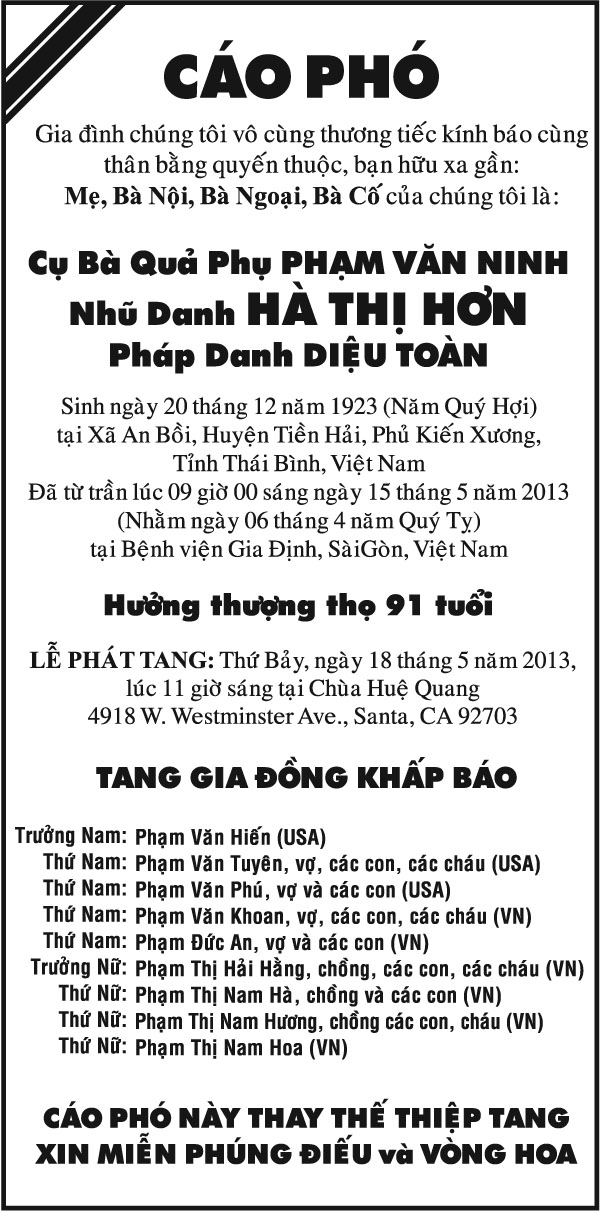 CÁO PHÓ

Gia đình chúng tôi vô cùng thương tiếc kính báo cùng thân bằng quyến thuộc, bạn hữu xa gần:
Mẹ, Bà Nội, Bà Ngoại, Bà Cố của chúng tôi là:

Cụ Bà Quả Phụ PHẠM VĂN NINH
Nhũ Danh HÀ THỊ HƠN
Pháp Danh DIỆU TOÀN

Sinh ngày 20 tháng 12 năm 1923 (Năm Quý Hợi)
tại Xã An Bồi, Huyện Tiền Hải, Phủ Kiến Xương, Tỉnh Thái Bình, Việt Nam
Đã từ trần lúc 09 giờ 00 sáng ngày 15 tháng 5 năm 2013
(Nhằm ngày 06 tháng 4 năm Quý Tỵ)
tại Bệnh viện Gia Định, SàiGòn, Việt Nam

Hưởng thượng thọ 91 tuổi

LỄ PHÁT TANG: Thứ Bảy, ngày 18 tháng 5 năm 2013, lúc 11 giờ sáng tại Chùa Huệ Quang
4918 W. Westminster Ave., Santa, CA 92703

TANG GIA ĐỒNG KHẤP BÁO

Trưởng Nam: Phạm Văn Hiến (USA)
Thứ Nam: Phạm Văn Tuyên, vợ, các con, các cháu (USA)
Thứ Nam: Phạm Văn Phú, vợ và các con (USA)
Thứ Nam: Phạm Văn Khoan, vợ, các con, các cháu (VN)
Thứ Nam: Phạm Đức An, vợ và các con (VN)
Trưởng Nữ: Phạm Thị Hải Hằng, chồng, các con, các cháu (VN)
Thứ Nữ: Phạm Thị Nam Hà, chồng và các con (VN)
Thứ Nữ: Phạm Thị Nam Hương, chồng các con, cháu (VN)
Thứ Nữ: Phạm Thị Nam Hoa (VN)

CÁO PHÓ NÀY THAY THẾ THIỆP TANG
XIN MIỄN PHÚNG ĐIẾU và VÒNG HOA